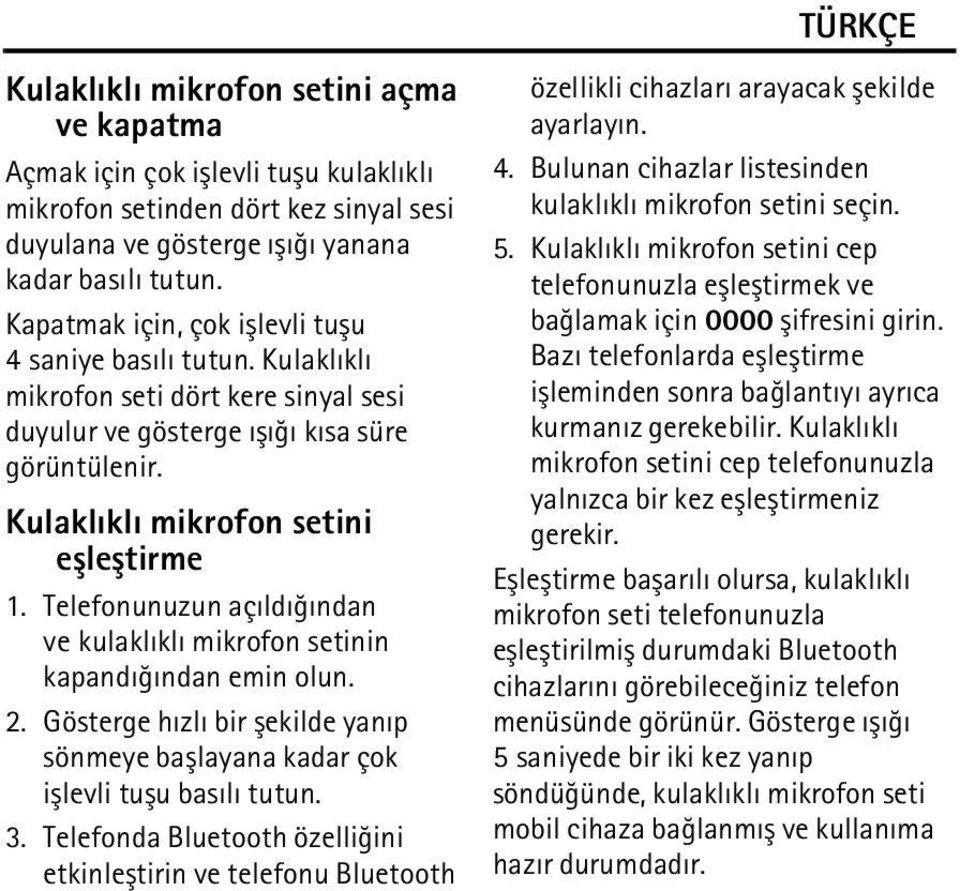 TÜRKÇE

Kulaklıklı mikrofon setini açma ve kapatma

Açmak için çok işlevli tuşu kulaklıklı mikrofon setinden dört kez sinyal sesi duyulana ve gösterge ışığı yanana kadar basılı tutun.

Kapatmak için, çok işlevli tuşu 4 saniye basılı tutun. Kulaklıklı mikrofon seti dört kere sinyal sesi duyulur ve gösterge ışığı kısa süre görüntülenir.

Kulaklıklı mikrofon setini eşleştirme

1. Telefonunuzun açıldığından ve kulaklıklı mikrofon setinin kapandığından emin olun.
2. Gösterge hızlı bir şekilde yanıp sönmeye başlayana kadar çok işlevli tuşu basılı tutun.
3. Telefonda Bluetooth özelliğini etkinleştirin ve telefonu Bluetooth özellikli cihazları arayacak şekilde ayarlayın.
4. Bulunan cihazlar listesinden kulaklıklı mikrofon setini seçin.
5. Kulaklıklı mikrofon setini cep telefonunuzla eşleştirmek ve bağlamak için 0000 şifresini girin. Bazı telefonlarda eşleştirme işleminden sonra bağlantıyı ayrıca kurmanız gerekebilir. Kulaklıklı mikrofon setini cep telefonunuzla yalnızca bir kez eşleştirmeniz gerekir.

Eşleştirme başarılı olursa, kulaklıklı mikrofon seti telefonunuzla eşleştirilmiş durumdaki Bluetooth cihazlarını görebileceğiniz telefon menüsünde görünür. Gösterge ışığı 5 saniyede bir iki kez yanıp söndüğünde, kulaklıklı mikrofon seti mobil cihaza bağlanmış ve kullanıma hazır durumdadır.